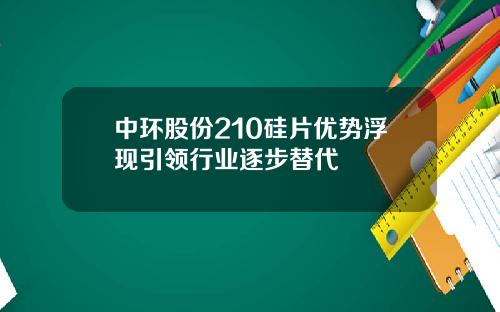 中环股份210硅片优势浮现引领行业逐步替代